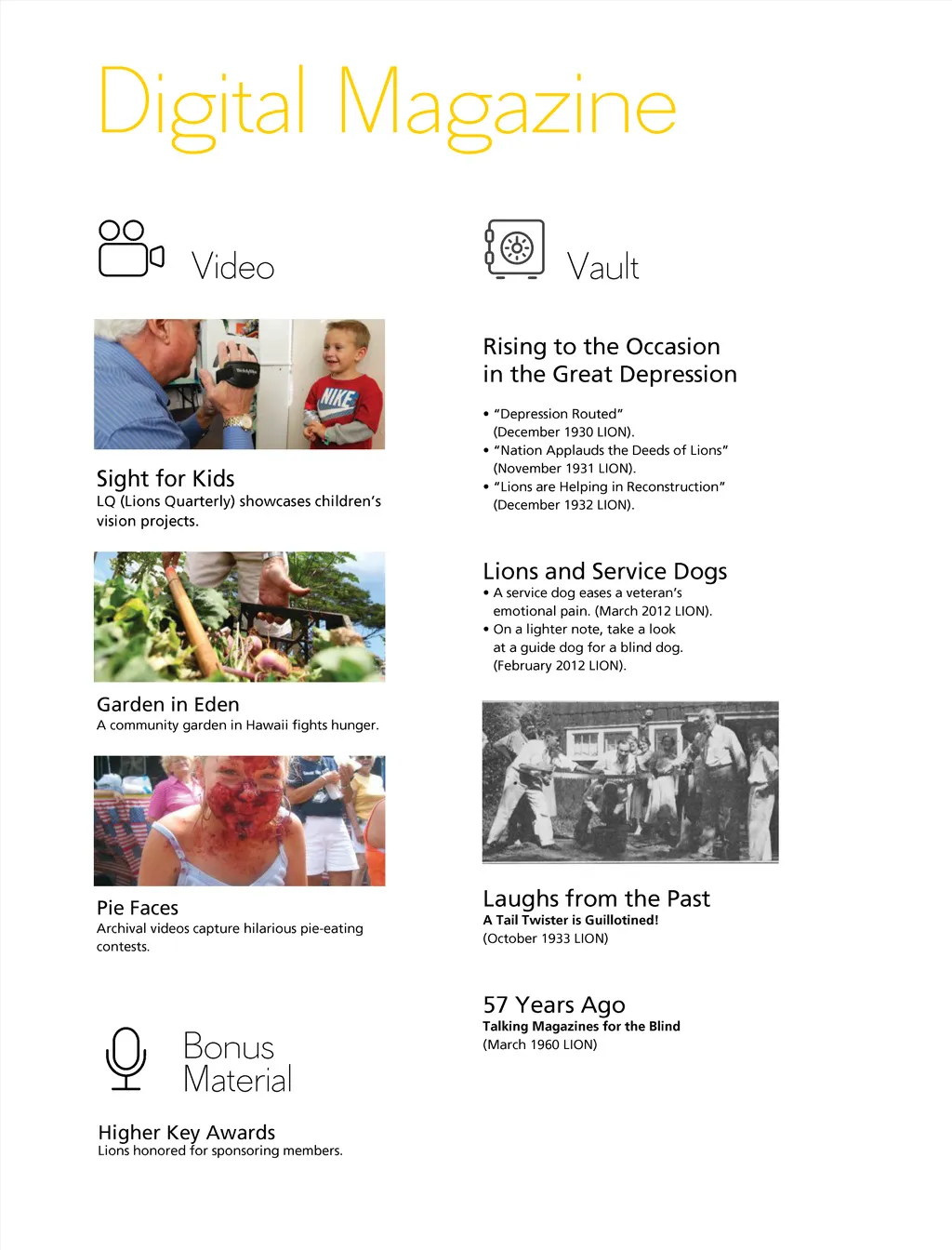 Digital Magazine

Video

NIKE

Sight for Kids
LQ (Lions Quarterly) showcases children's vision projects.

Garden in Eden
A community garden in Hawaii fights hunger.

Pie Faces
Archival videos capture hilarious pie-eating contests.

Bonus Material

Higher Key Awards
Lions honored for sponsoring members.

Vault

Rising to the Occasion in the Great Depression

• "Depression Routed" (December 1930 LION).
• "Nation Applauds the Deeds of Lions" (November 1931 LION).
• "Lions are Helping in Reconstruction" (December 1932 LION).

Lions and Service Dogs
• A service dog eases a veteran's emotional pain. (March 2012 LION).
• On a lighter note, take a look at a guide dog for a blind dog. (February 2012 LION).

Laughs from the Past
A Tail Twister is Guillotined!
(October 1933 LION)

57 Years Ago
Talking Magazines for the Blind
(March 1960 LION)